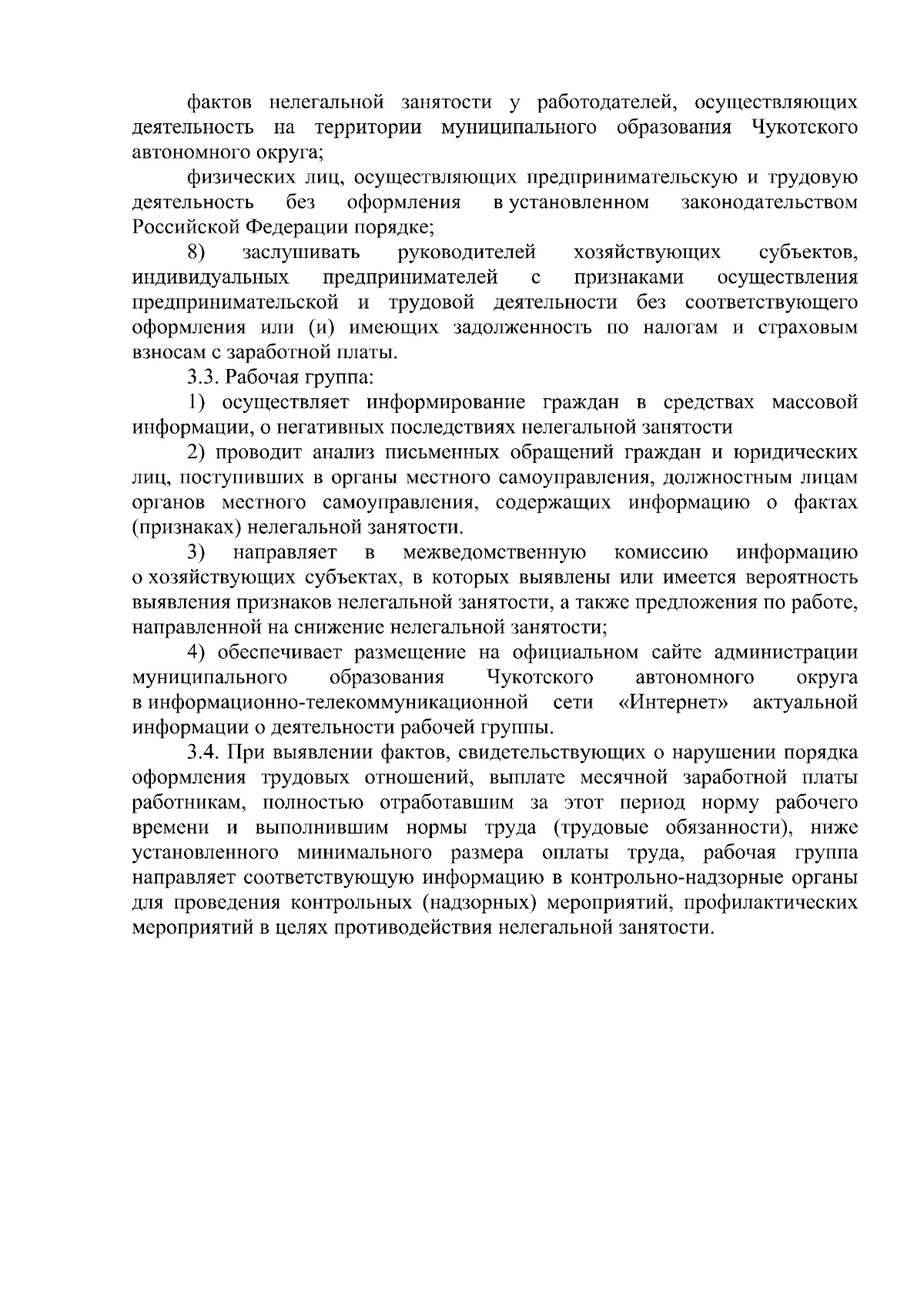 фактов нелегальной занятости у работодателей, осуществляющих деятельность на территории муниципального образования Чукотского автономного округа;

физических лиц, осуществляющих предпринимательскую и трудовую деятельность без оформления в установленном законодательством Российской Федерации порядке;

8) заслушивать руководителей хозяйствующих субъектов, индивидуальных предпринимателей с признаками осуществления предпринимательской и трудовой деятельности без соответствующего оформления или (и) имеющих задолженность по налогам и страховым взносам с заработной платы.

3.3. Рабочая группа:

1) осуществляет информирование граждан в средствах массовой информации, о негативных последствиях нелегальной занятости

2) проводит анализ письменных обращений граждан и юридических лиц, поступивших в органы местного самоуправления, должностным лицам органов местного самоуправления, содержащих информацию о фактах (признаках) нелегальной занятости.

3) направляет в межведомственную комиссию информацию о хозяйствующих субъектах, в которых выявлены или имеется вероятность выявления признаков нелегальной занятости, а также предложения по работе, направленной на снижение нелегальной занятости;

4) обеспечивает размещение на официальном сайте администрации муниципального образования Чукотского автономного округа в информационно-телекоммуникационной сети «Интернет» актуальной информации о деятельности рабочей группы.

3.4. При выявлении фактов, свидетельствующих о нарушении порядка оформления трудовых отношений, выплате месячной заработной платы работникам, полностью отработавшим за этот период норму рабочего времени и выполнившим нормы труда (трудовые обязанности), ниже установленного минимального размера оплаты труда, рабочая группа направляет соответствующую информацию в контрольно-надзорные органы для проведения контрольных (надзорных) мероприятий, профилактических мероприятий в целях противодействия нелегальной занятости.